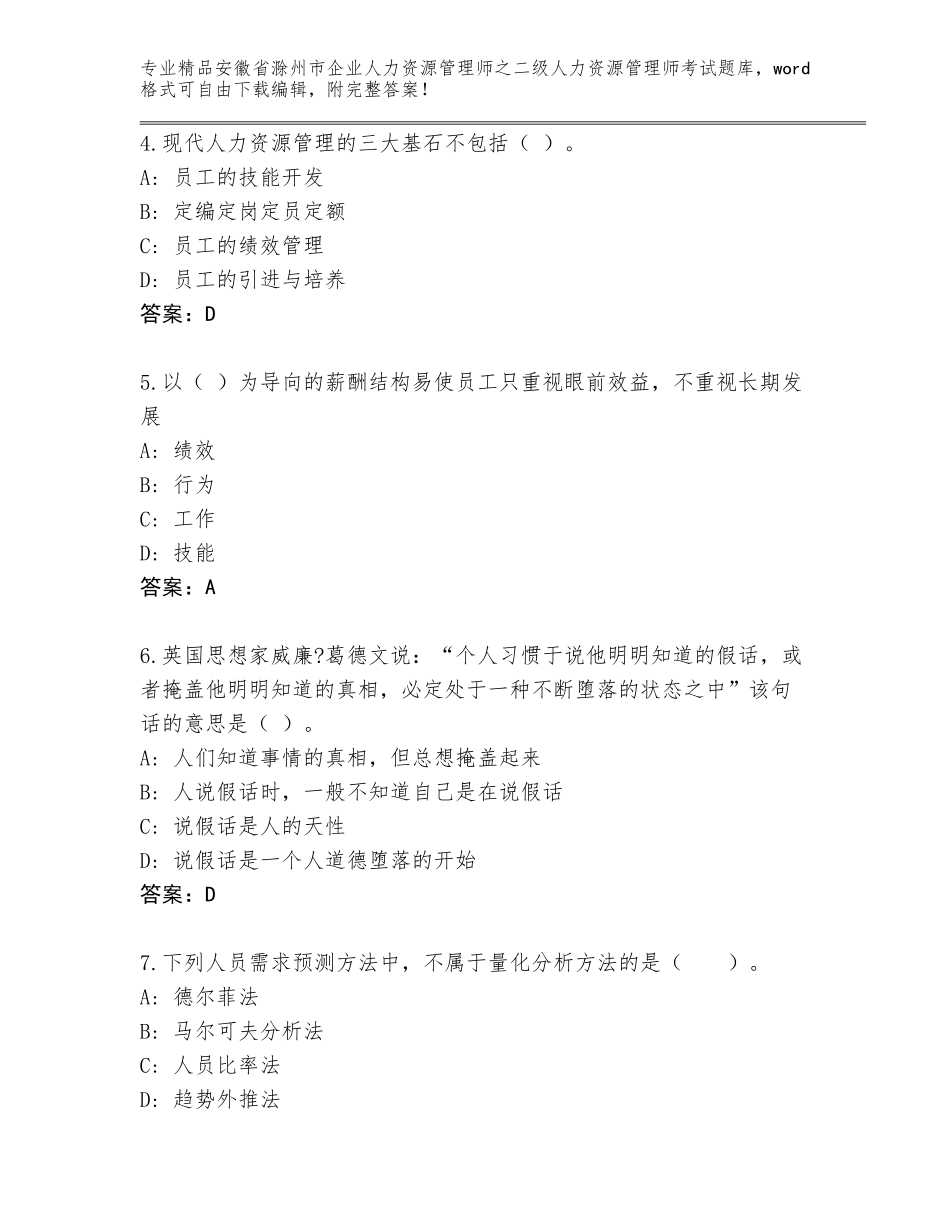 专业精品安徽省滁州市企业人力资源管理师之二级人力资源管理师考试题库，word格式可自由下载编辑，附完整答案！

4.现代人力资源管理的三大基石不包括（ ）。
A: 员工的技能开发
B: 定编定岗定员定额
C: 员工的绩效管理
D: 员工的引进与培养
答案：D

5.以（ ）为导向的薪酬结构易使员工只重视眼前效益，不重视长期发展
A: 绩效
B: 行为
C: 工作
D: 技能
答案：A

6.英国思想家威廉?葛德文说：“个人习惯于说他明明知道的假话，或者掩盖他明明知道的真相，必定处于一种不断堕落的状态之中”该句话的意思是（ ）。
A: 人们知道事情的真相，但总想掩盖起来
B: 人说假话时，一般不知道自己是在说假话
C: 说假话是人的天性
D: 说假话是一个人道德堕落的开始
答案：D

7.下列人员需求预测方法中，不属于量化分析方法的是（ ）。
A: 德尔菲法
B: 马尔可夫分析法
C: 人员比率法
D: 趋势外推法